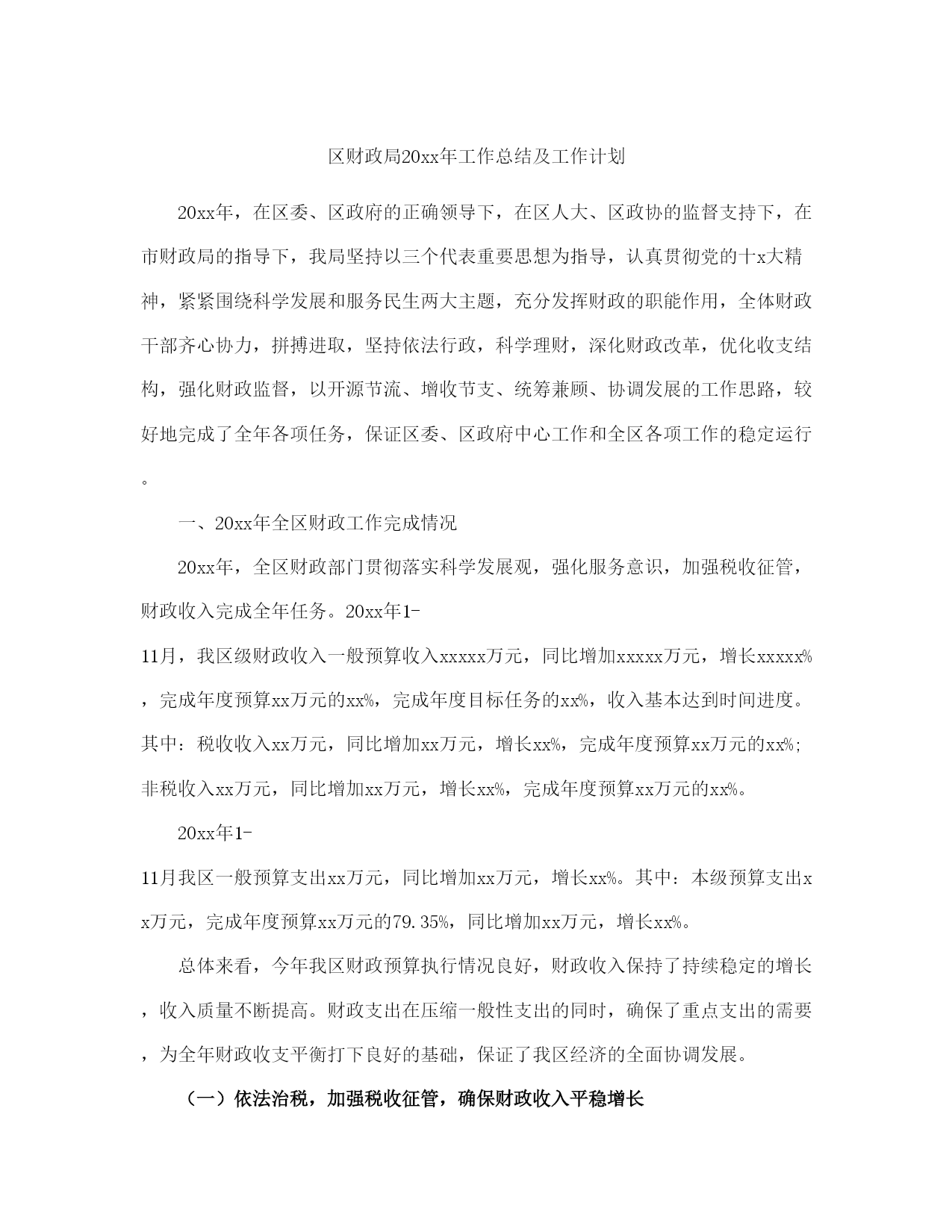 区财政局20xx年工作总结及工作计划

20xx年，在区委、区政府的正确领导下，在区人大、区政协的监督支持下，在市财政局的指导下，我局坚持以三个代表重要思想为指导，认真贯彻党的十x大精神，紧紧围绕科学发展和服务民生两大主题，充分发挥财政的职能作用，全体财政干部齐心协力，拼搏进取，坚持依法行政，科学理财，深化财政改革，优化收支结构，强化财政监督，以开源节流、增收节支、统筹兼顾、协调发展的工作思路，较好地完成了全年各项任务，保证区委、区政府中心工作和全区各项工作的稳定运行。

一、20xx年全区财政工作完成情况

20xx年，全区财政部门贯彻落实科学发展观，强化服务意识，加强税收征管，财政收入完成全年任务。20xx年1-11月，我区级财政收入一般预算收入xxxxx万元，同比增加xxxxx万元，增长xxxxx%，完成年度预算xx万元的xx%，完成年度目标任务的xx%，收入基本达到时间进度。其中：税收收入xx万元，同比增加xx万元，增长xx%，完成年度预算xx万元的xx%;非税收入xx万元，同比增加xx万元，增长xx%，完成年度预算xx万元的xx%。

20xx年1-11月我区一般预算支出xx万元，同比增加xx万元，增长xx%。其中：本级预算支出xx万元，完成年度预算xx万元的79.35%，同比增加xx万元，增长xx%。

总体来看，今年我区财政预算执行情况良好，财政收入保持了持续稳定的增长，收入质量不断提高。财政支出在压缩一般性支出的同时，确保了重点支出的需要，为全年财政收支平衡打下良好的基础，保证了我区经济的全面协调发展。

（一）依法治税，加强税收征管，确保财政收入平稳增长